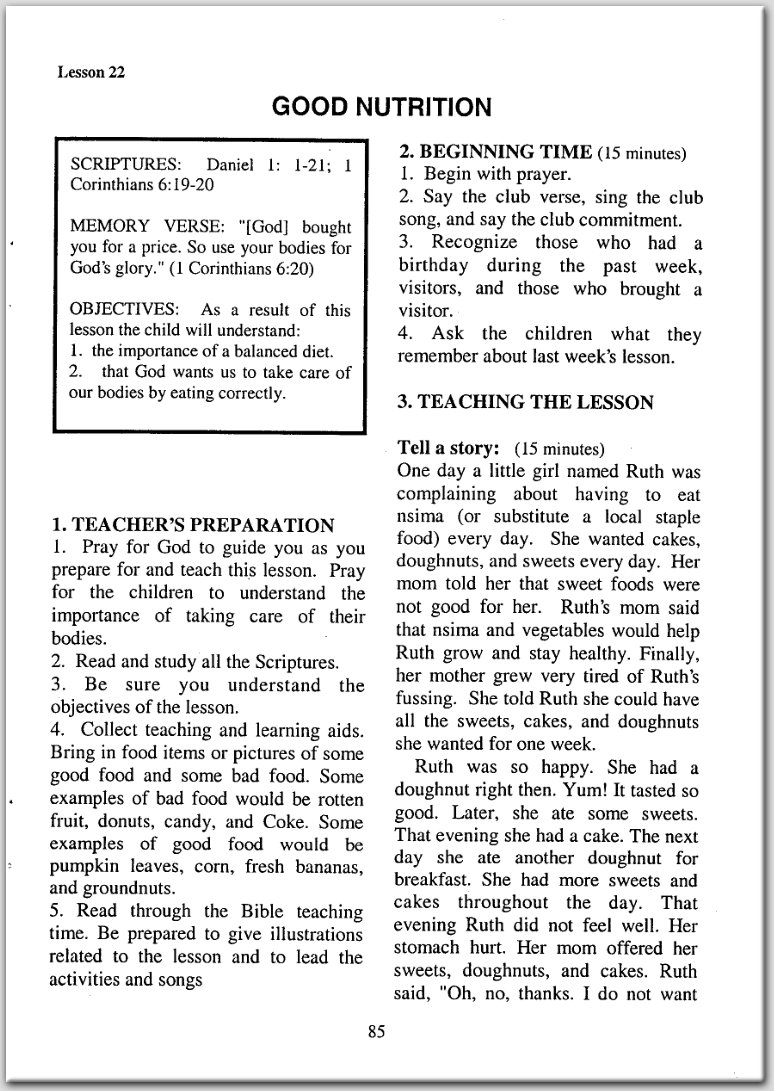 Lesson 22

GOOD NUTRITION

SCRIPTURES: Daniel 1: 1-21; 1 Corinthians 6:19-20

MEMORY VERSE: "[God] bought you for a price. So use your bodies for God's glory." (1 Corinthians 6:20)

OBJECTIVES: As a result of this lesson the child will understand:
1. the importance of a balanced diet.
2. that God wants us to take care of our bodies by eating correctly.

1. TEACHER'S PREPARATION
1. Pray for God to guide you as you prepare for and teach this lesson. Pray for the children to understand the importance of taking care of their bodies.
2. Read and study all the Scriptures.
3. Be sure you understand the objectives of the lesson.
4. Collect teaching and learning aids. Bring in food items or pictures of some good food and some bad food. Some examples of bad food would be rotten fruit, donuts, candy, and Coke. Some examples of good food would be pumpkin leaves, corn, fresh bananas, and groundnuts.
5. Read through the Bible teaching time. Be prepared to give illustrations related to the lesson and to lead the activities and songs

2. BEGINNING TIME (15 minutes)
1. Begin with prayer.
2. Say the club verse, sing the club song, and say the club commitment.
3. Recognize those who had a birthday during the past week, visitors, and those who brought a visitor.
4. Ask the children what they remember about last week's lesson.

3. TEACHING THE LESSON

Tell a story: (15 minutes)
One day a little girl named Ruth was complaining about having to eat nsima (or substitute a local staple food) every day. She wanted cakes, doughnuts, and sweets every day. Her mom told her that sweet foods were not good for her. Ruth's mom said that nsima and vegetables would help Ruth grow and stay healthy. Finally, her mother grew very tired of Ruth's fussing. She told Ruth she could have all the sweets, cakes, and doughnuts she wanted for one week.

Ruth was so happy. She had a doughnut right then. Yum! It tasted so good. Later, she ate some sweets. That evening she had a cake. The next day she ate another doughnut for breakfast. She had more sweets and cakes throughout the day. That evening Ruth did not feel well. Her stomach hurt. Her mom offered her sweets, doughnuts, and cakes. Ruth said, "Oh, no, thanks. I do not want

85